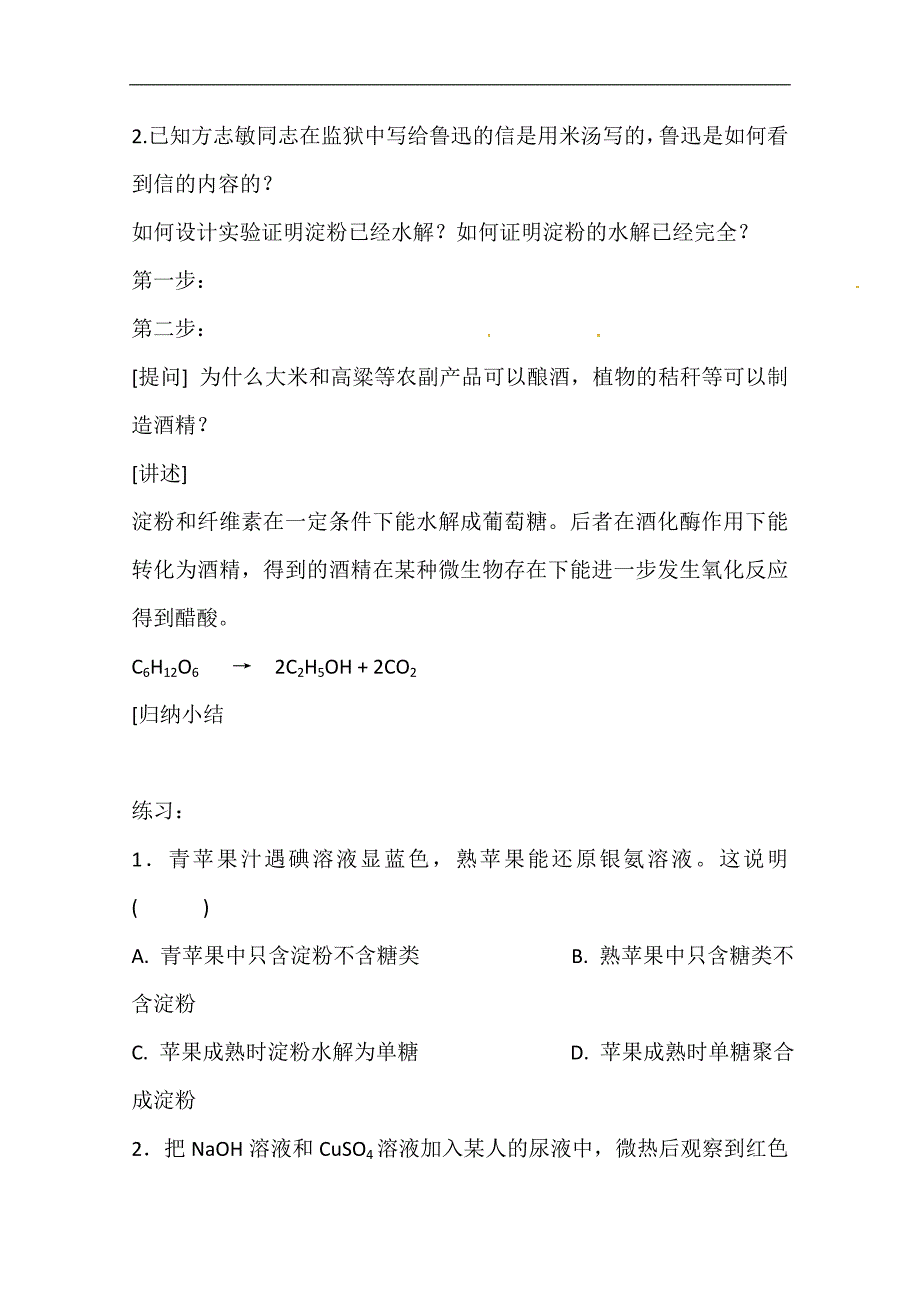 2.已知方志敏同志在监狱中写给鲁迅的信是用米汤写的，鲁迅是如何看到信的内容的？

如何设计实验证明淀粉已经水解？如何证明淀粉的水解已经完全？

第一步：

第二步：

[提问] 为什么大米和高粱等农副产品可以酿酒，植物的秸秆等可以制造酒精？

[讲述]

淀粉和纤维素在一定条件下能水解成葡萄糖。后者在酒化酶作用下能转化为酒精，得到的酒精在某种微生物存在下能进一步发生氧化反应得到醋酸。

$C_6H_{12}O_6 \rightarrow 2C_2H_5OH + 2CO_2$

[归纳小结

练习：

1．青苹果汁遇碘溶液显蓝色，熟苹果能还原银氨溶液。这说明 (　　)

A. 青苹果中只含淀粉不含糖类

B. 熟苹果中只含糖类不含淀粉

C. 苹果成熟时淀粉水解为单糖

D. 苹果成熟时单糖聚合成淀粉

2．把 NaOH 溶液和 $CuSO_4$ 溶液加入某人的尿液中，微热后观察到红色